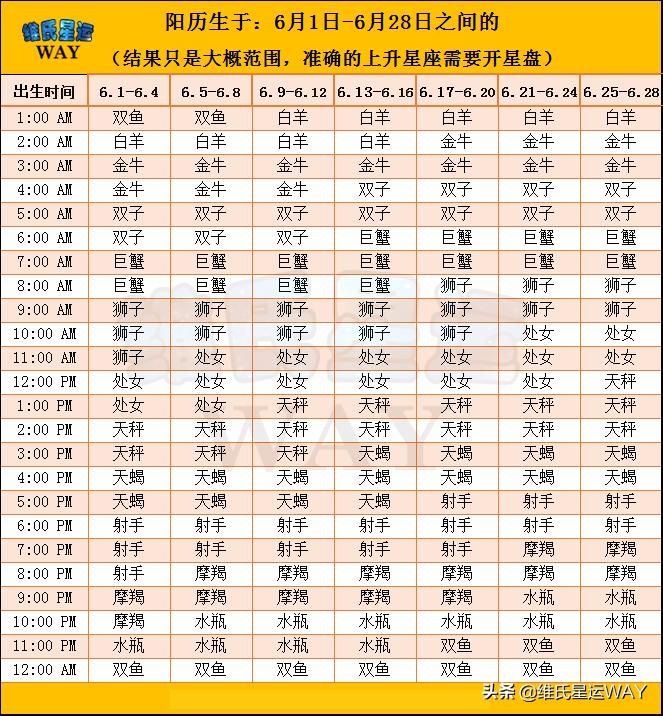 维氏星运
WAY

阳历生于：6月1日-6月28日之间的
（结果只是大概范围，准确的上升星座需要开星盘）

| 出生时间 | 6.1-6.4 | 6.5-6.8 | 6.9-6.12 | 6.13-6.16 | 6.17-6.20 | 6.21-6.24 | 6.25-6.28 |
|---|---|---|---|---|---|---|---|
| 1:00 AM | 双鱼 | 双鱼 | 白羊 | 白羊 | 白羊 | 白羊 | 白羊 |
| 2:00 AM | 白羊 | 白羊 | 白羊 | 白羊 | 金牛 | 金牛 | 金牛 |
| 3:00 AM | 金牛 | 金牛 | 金牛 | 金牛 | 金牛 | 金牛 | 金牛 |
| 4:00 AM | 金牛 | 金牛 | 金牛 | 双子 | 双子 | 双子 | 双子 |
| 5:00 AM | 双子 | 双子 | 双子 | 双子 | 双子 | 双子 | 双子 |
| 6:00 AM | 双子 | 双子 | 双子 | 巨蟹 | 巨蟹 | 巨蟹 | 巨蟹 |
| 7:00 AM | 巨蟹 | 巨蟹 | 巨蟹 | 巨蟹 | 巨蟹 | 巨蟹 | 巨蟹 |
| 8:00 AM | 巨蟹 | 巨蟹 | 巨蟹 | 巨蟹 | 狮子 | 狮子 | 狮子 |
| 9:00 AM | 狮子 | 狮子 | 狮子 | 狮子 | 狮子 | 狮子 | 狮子 |
| 10:00 AM | 狮子 | 狮子 | 狮子 | 狮子 | 狮子 | 处女 | 处女 |
| 11:00 AM | 狮子 | 处女 | 处女 | 处女 | 处女 | 处女 | 处女 |
| 12:00 PM | 处女 | 处女 | 处女 | 处女 | 处女 | 处女 | 天秤 |
| 1:00 PM | 处女 | 处女 | 天秤 | 天秤 | 天秤 | 天秤 | 天秤 |
| 2:00 PM | 天秤 | 天秤 | 天秤 | 天秤 | 天秤 | 天秤 | 天秤 |
| 3:00 PM | 天秤 | 天秤 | 天秤 | 天蝎 | 天蝎 | 天蝎 | 天蝎 |
| 4:00 PM | 天蝎 | 天蝎 | 天蝎 | 天蝎 | 天蝎 | 天蝎 | 天蝎 |
| 5:00 PM | 天蝎 | 天蝎 | 天蝎 | 天蝎 | 射手 | 射手 | 射手 |
| 6:00 PM | 射手 | 射手 | 射手 | 射手 | 射手 | 射手 | 射手 |
| 7:00 PM | 射手 | 射手 | 射手 | 射手 | 射手 | 摩羯 | 摩羯 |
| 8:00 PM | 射手 | 摩羯 | 摩羯 | 摩羯 | 摩羯 | 摩羯 | 摩羯 |
| 9:00 PM | 摩羯 | 摩羯 | 摩羯 | 摩羯 | 摩羯 | 水瓶 | 水瓶 |
| 10:00 PM | 摩羯 | 水瓶 | 水瓶 | 水瓶 | 水瓶 | 水瓶 | 水瓶 |
| 11:00 PM | 水瓶 | 水瓶 | 水瓶 | 水瓶 | 双鱼 | 双鱼 | 双鱼 |
| 12:00 AM | 双鱼 | 双鱼 | 双鱼 | 双鱼 | 双鱼 | 双鱼 | 双鱼 |

WAY

头条 @维氏星运WAY